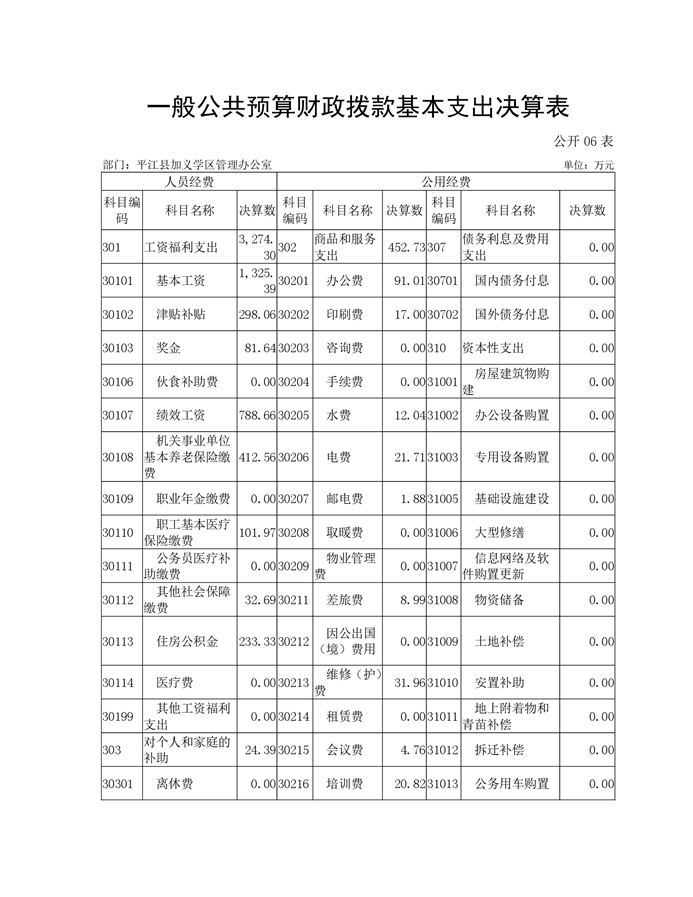 一般公共预算财政拨款基本支出决算表

公开 06 表

部门：平江县加义学区管理办公室

单位：万元

| 人员经费 | | | 公用经费 | | | | | |
|---|---|---|---|---|---|---|---|---|
| 科目编码 | 科目名称 | 决算数 | 科目编码 | 科目名称 | 决算数 | 科目编码 | 科目名称 | 决算数 |
| 301 | 工资福利支出 | 3,274.30 | 302 | 商品和服务支出 | 452.73 | 307 | 债务利息及费用支出 | 0.00 |
| 30101 | 基本工资 | 1,325.39 | 30201 | 办公费 | 91.01 | 30701 | 国内债务付息 | 0.00 |
| 30102 | 津贴补贴 | 298.06 | 30202 | 印刷费 | 17.00 | 30702 | 国外债务付息 | 0.00 |
| 30103 | 奖金 | 81.64 | 30203 | 咨询费 | 0.00 | 310 | 资本性支出 | 0.00 |
| 30106 | 伙食补助费 | 0.00 | 30204 | 手续费 | 0.00 | 31001 | 房屋建筑物购建 | 0.00 |
| 30107 | 绩效工资 | 788.66 | 30205 | 水费 | 12.04 | 31002 | 办公设备购置 | 0.00 |
| 30108 | 机关事业单位基本养老保险缴费 | 412.56 | 30206 | 电费 | 21.71 | 31003 | 专用设备购置 | 0.00 |
| 30109 | 职业年金缴费 | 0.00 | 30207 | 邮电费 | 1.88 | 31005 | 基础设施建设 | 0.00 |
| 30110 | 职工基本医疗保险缴费 | 101.97 | 30208 | 取暖费 | 0.00 | 31006 | 大型修缮 | 0.00 |
| 30111 | 公务员医疗补助缴费 | 0.00 | 30209 | 物业管理费 | 0.00 | 31007 | 信息网络及软件购置更新 | 0.00 |
| 30112 | 其他社会保障缴费 | 32.69 | 30211 | 差旅费 | 8.99 | 31008 | 物资储备 | 0.00 |
| 30113 | 住房公积金 | 233.33 | 30212 | 因公出国（境）费用 | 0.00 | 31009 | 土地补偿 | 0.00 |
| 30114 | 医疗费 | 0.00 | 30213 | 维修（护）费 | 31.96 | 31010 | 安置补助 | 0.00 |
| 30199 | 其他工资福利支出 | 0.00 | 30214 | 租赁费 | 0.00 | 31011 | 地上附着物和青苗补偿 | 0.00 |
| 303 | 对个人和家庭的补助 | 24.39 | 30215 | 会议费 | 4.76 | 31012 | 拆迁补偿 | 0.00 |
| 30301 | 离休费 | 0.00 | 30216 | 培训费 | 20.82 | 31013 | 公务用车购置 | 0.00 |